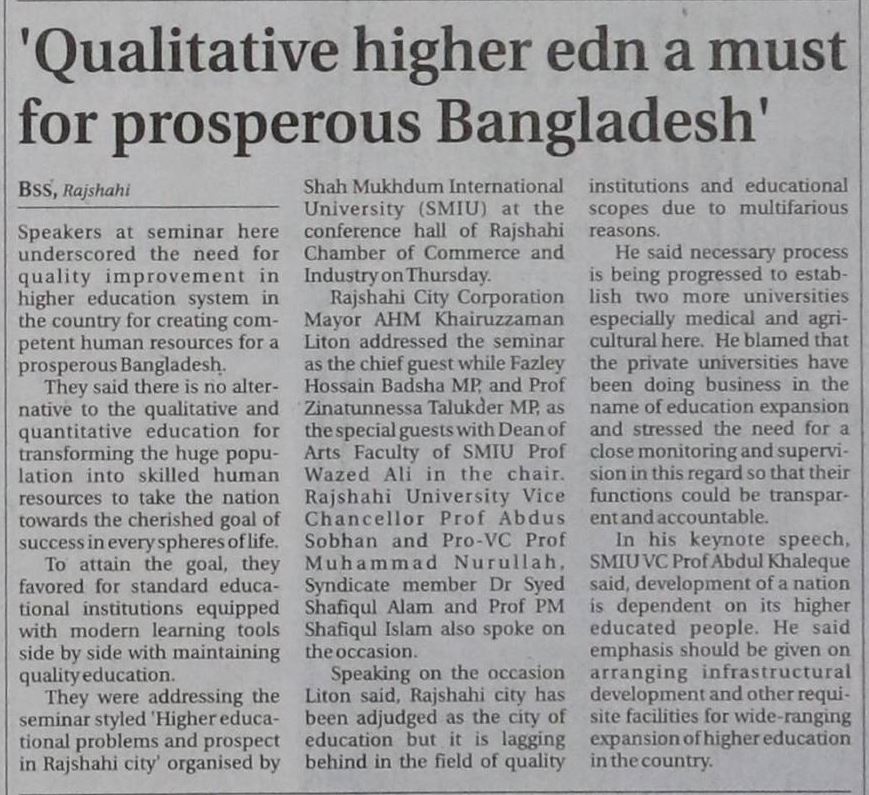 'Qualitative higher edn a must for prosperous Bangladesh'

BSS, Rajshahi

Speakers at seminar here underscored the need for quality improvement in higher education system in the country for creating competent human resources for a prosperous Bangladesh.

They said there is no alternative to the qualitative and quantitative education for transforming the huge population into skilled human resources to take the nation towards the cherished goal of success in every spheres of life.

To attain the goal, they favored for standard educational institutions equipped with modern learning tools side by side with maintaining quality education.

They were addressing the seminar styled 'Higher educational problems and prospect in Rajshahi city' organised by Shah Mukhdum International University (SMIU) at the conference hall of Rajshahi Chamber of Commerce and Industry on Thursday.

Rajshahi City Corporation Mayor AHM Khairuzzaman Liton addressed the seminar as the chief guest while Fazley Hossain Badsha MP, and Prof Zinatunnessa Talukder MP, as the special guests with Dean of Arts Faculty of SMIU Prof Wazed Ali in the chair. Rajshahi University Vice Chancellor Prof Abdus Sobhan and Pro-VC Prof Muhammad Nurullah, Syndicate member Dr Syed Shafiqul Alam and Prof PM Shafiqul Islam also spoke on the occasion.

Speaking on the occasion Liton said, Rajshahi city has been adjudged as the city of education but it is lagging behind in the field of quality institutions and educational scopes due to multifarious reasons.

He said necessary process is being progressed to establish two more universities especially medical and agricultural here. He blamed that the private universities have been doing business in the name of education expansion and stressed the need for a close monitoring and supervision in this regard so that their functions could be transparent and accountable.

In his keynote speech, SMIU VC Prof Abdul Khaleque said, development of a nation is dependent on its higher educated people. He said emphasis should be given on arranging infrastructural development and other requisite facilities for wide-ranging expansion of higher education in the country.